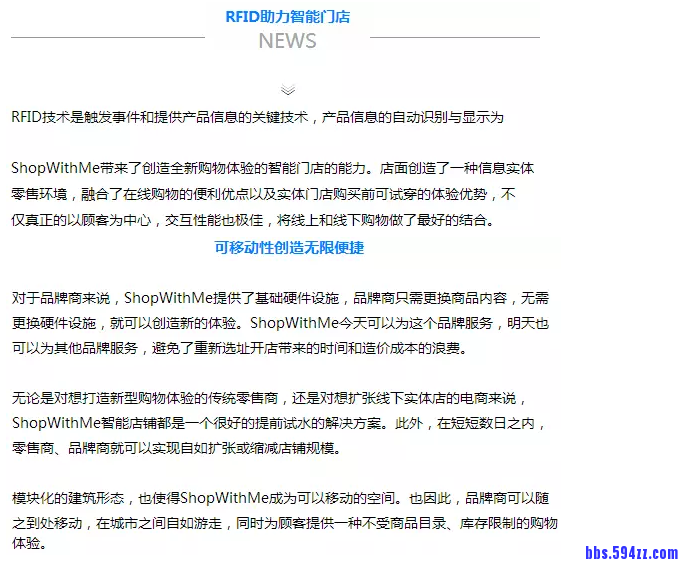 RFID助力智能门店

NEWS

RFID技术是触发事件和提供产品信息的关键技术，产品信息的自动识别与显示为

ShopWithMe带来了创造全新购物体验的智能门店的能力。店面创造了一种信息实体零售环境，融合了在线购物的便利优点以及实体门店购买前可试穿的体验优势，不仅真正的以顾客为中心，交互性能也极佳，将线上和线下购物做了最好的结合。

可移动性创造无限便捷

对于品牌商来说，ShopWithMe提供了基础硬件设施，品牌商只需更换商品内容，无需更换硬件设施，就可以创造新的体验。ShopWithMe今天可以为这个品牌服务，明天也可以为其他品牌服务，避免了重新选址开店带来的时间和造价成本的浪费。

无论是对想打造新型购物体验的传统零售商，还是对想扩张线下实体店的电商来说，ShopWithMe智能店铺都是一个很好的提前试水的解决方案。此外，在短短数日之内，零售商、品牌商就可以实现自如扩张或缩减店铺规模。

模块化的建筑形态，也使得ShopWithMe成为可以移动的空间。也因此，品牌商可以随之到处移动，在城市之间自如游走，同时为顾客提供一种不受商品目录、库存限制的购物体验。

bbs.594zz.com